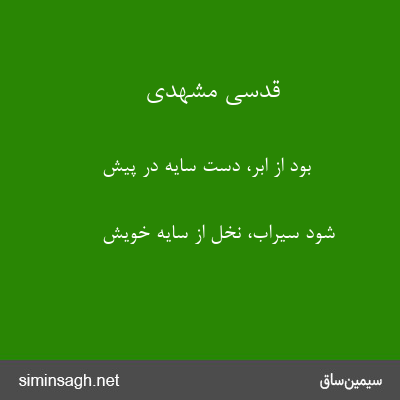 قدسی مشهدی

بود از ابر، دست سایه در پیش

شود سیراب، نخل از سایه خویش

siminsagh.net

سیمین‌ساق